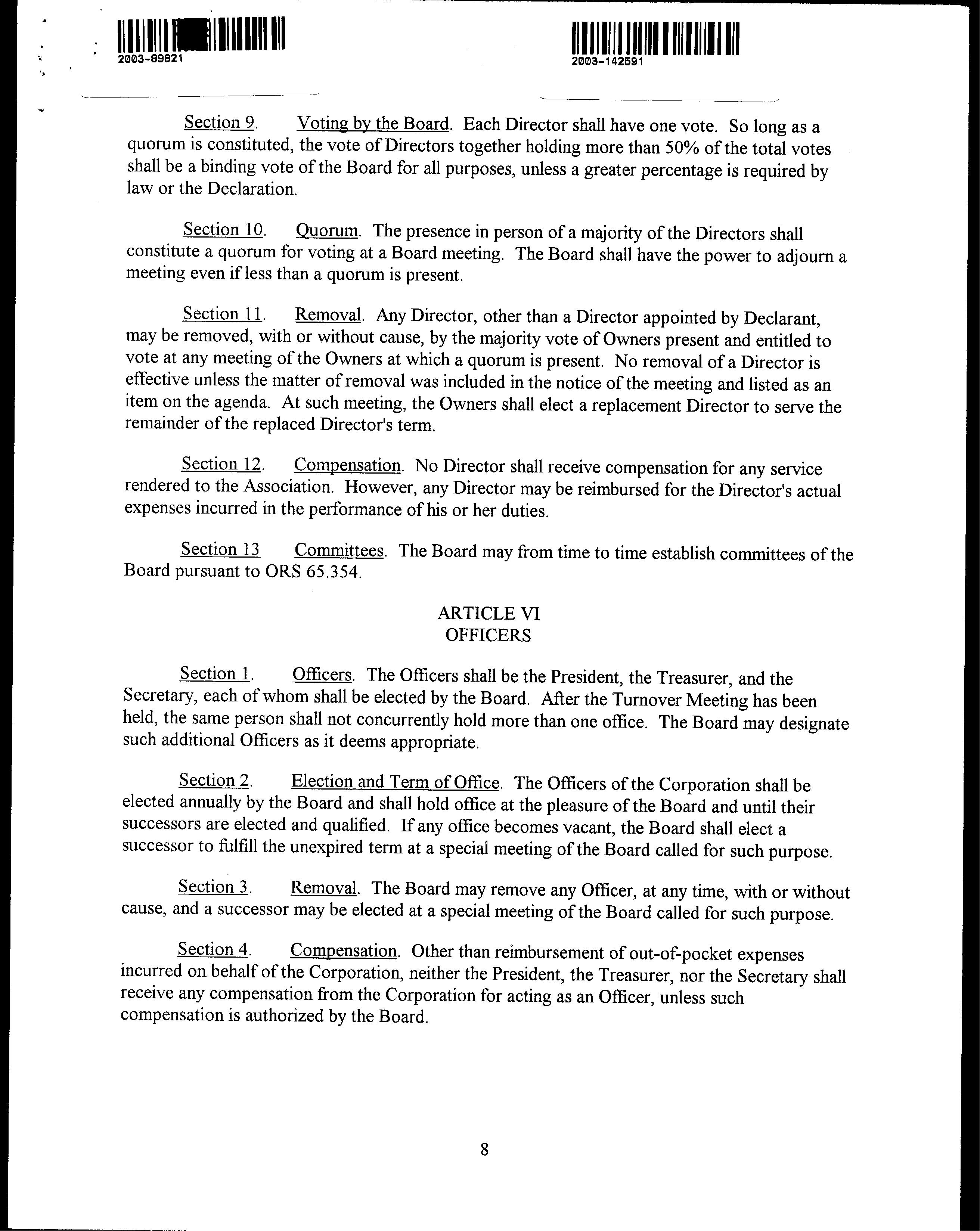 2003-89821

2003-142591

Section 9. Voting by the Board. Each Director shall have one vote. So long as a quorum is constituted, the vote of Directors together holding more than 50% of the total votes shall be a binding vote of the Board for all purposes, unless a greater percentage is required by law or the Declaration.

Section 10. Quorum. The presence in person of a majority of the Directors shall constitute a quorum for voting at a Board meeting. The Board shall have the power to adjourn a meeting even if less than a quorum is present.

Section 11. Removal. Any Director, other than a Director appointed by Declarant, may be removed, with or without cause, by the majority vote of Owners present and entitled to vote at any meeting of the Owners at which a quorum is present. No removal of a Director is effective unless the matter of removal was included in the notice of the meeting and listed as an item on the agenda. At such meeting, the Owners shall elect a replacement Director to serve the remainder of the replaced Director's term.

Section 12. Compensation. No Director shall receive compensation for any service rendered to the Association. However, any Director may be reimbursed for the Director's actual expenses incurred in the performance of his or her duties.

Section 13 Committees. The Board may from time to time establish committees of the Board pursuant to ORS 65.354.

ARTICLE VI
OFFICERS

Section 1. Officers. The Officers shall be the President, the Treasurer, and the Secretary, each of whom shall be elected by the Board. After the Turnover Meeting has been held, the same person shall not concurrently hold more than one office. The Board may designate such additional Officers as it deems appropriate.

Section 2. Election and Term of Office. The Officers of the Corporation shall be elected annually by the Board and shall hold office at the pleasure of the Board and until their successors are elected and qualified. If any office becomes vacant, the Board shall elect a successor to fulfill the unexpired term at a special meeting of the Board called for such purpose.

Section 3. Removal. The Board may remove any Officer, at any time, with or without cause, and a successor may be elected at a special meeting of the Board called for such purpose.

Section 4. Compensation. Other than reimbursement of out-of-pocket expenses incurred on behalf of the Corporation, neither the President, the Treasurer, nor the Secretary shall receive any compensation from the Corporation for acting as an Officer, unless such compensation is authorized by the Board.

8